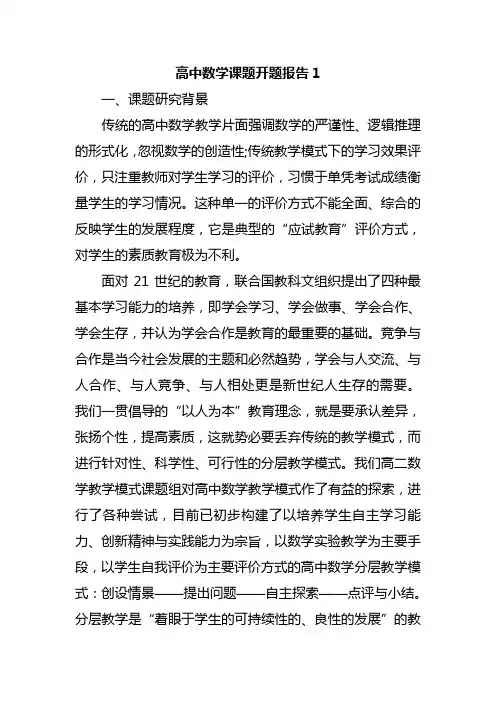 高中数学课题开题报告 1

一、课题研究背景

传统的高中数学教学片面强调数学的严谨性、逻辑推理的形式化，忽视数学的创造性;传统教学模式下的学习效果评价，只注重教师对学生学习的评价，习惯于单凭考试成绩衡量学生的学习情况。这种单一的评价方式不能全面、综合的反映学生的发展程度，它是典型的“应试教育”评价方式，对学生的素质教育极为不利。

面对 21 世纪的教育，联合国教科文组织提出了四种最基本学习能力的培养，即学会学习、学会做事、学会合作、学会生存，并认为学会合作是教育的最重要的基础。竞争与合作是当今社会发展的主题和必然趋势，学会与人交流、与人合作、与人竞争、与人相处更是新世纪人生存的需要。我们一贯倡导的“以人为本”教育理念，就是要承认差异，张扬个性，提高素质，这就势必要丢弃传统的教学模式，而进行针对性、科学性、可行性的分层教学模式。我们高二数学教学模式课题组对高中数学教学模式作了有益的探索，进行了各种尝试，目前已初步构建了以培养学生自主学习能力、创新精神与实践能力为宗旨，以数学实验教学为主要手段，以学生自我评价为主要评价方式的高中数学分层教学模式：创设情景——提出问题——自主探索——点评与小结。分层教学是“着眼于学生的可持续性的、良性的发展”的教